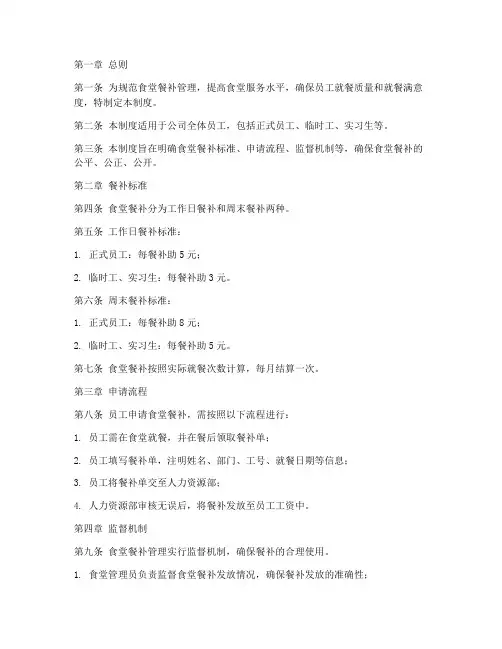 第一章 总则

第一条 为规范食堂餐补管理，提高食堂服务水平，确保员工就餐质量和就餐满意度，特制定本制度。

第二条 本制度适用于公司全体员工，包括正式员工、临时工、实习生等。

第三条 本制度旨在明确食堂餐补标准、申请流程、监督机制等，确保食堂餐补的公平、公正、公开。

第二章 餐补标准

第四条 食堂餐补分为工作日餐补和周末餐补两种。

第五条 工作日餐补标准：

1. 正式员工：每餐补助5元；

2. 临时工、实习生：每餐补助3元。

第六条 周末餐补标准：

1. 正式员工：每餐补助8元；

2. 临时工、实习生：每餐补助5元。

第七条 食堂餐补按照实际就餐次数计算，每月结算一次。

第三章 申请流程

第八条 员工申请食堂餐补，需按照以下流程进行：

1. 员工需在食堂就餐，并在餐后领取餐补单；

2. 员工填写餐补单，注明姓名、部门、工号、就餐日期等信息；

3. 员工将餐补单交至人力资源部；

4. 人力资源部审核无误后，将餐补发放至员工工资中。

第四章 监督机制

第九条 食堂餐补管理实行监督机制，确保餐补的合理使用。

1. 食堂管理员负责监督食堂餐补发放情况，确保餐补发放的准确性；